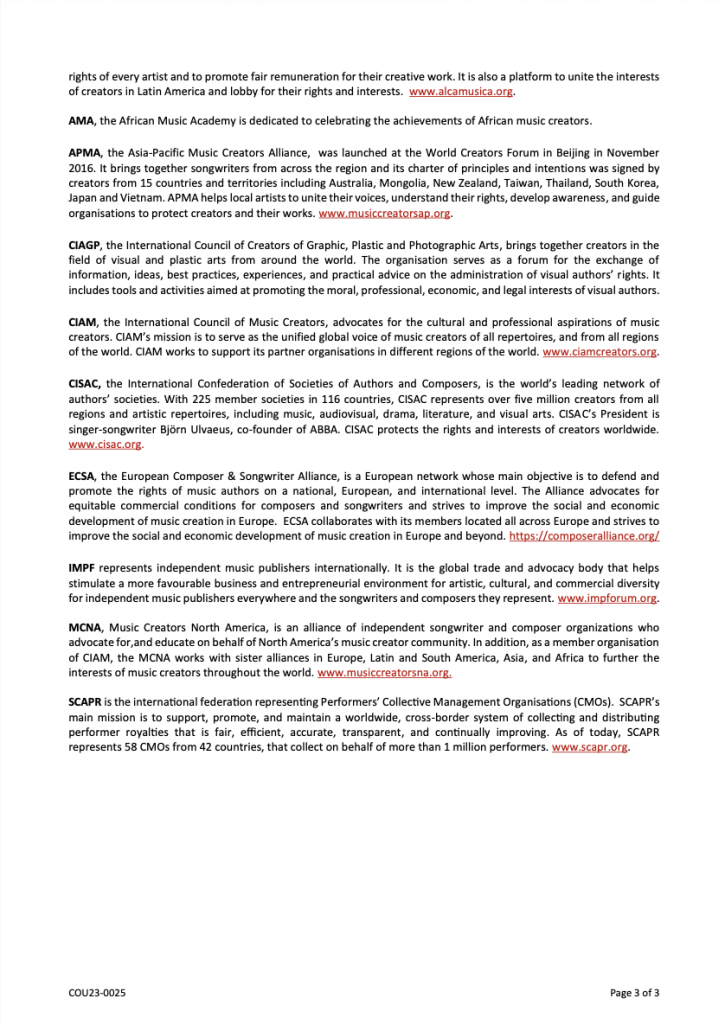 rights of every artist and to promote fair remuneration for their creative work. It is also a platform to unite the interests of creators in Latin America and lobby for their rights and interests. www.alcamusica.org.

AMA, the African Music Academy is dedicated to celebrating the achievements of African music creators.

APMA, the Asia-Pacific Music Creators Alliance, was launched at the World Creators Forum in Beijing in November 2016. It brings together songwriters from across the region and its charter of principles and intentions was signed by creators from 15 countries and territories including Australia, Mongolia, New Zealand, Taiwan, Thailand, South Korea, Japan and Vietnam. APMA helps local artists to unite their voices, understand their rights, develop awareness, and guide organisations to protect creators and their works. www.musiccreatorsap.org.

CIAGP, the International Council of Creators of Graphic, Plastic and Photographic Arts, brings together creators in the field of visual and plastic arts from around the world. The organisation serves as a forum for the exchange of information, ideas, best practices, experiences, and practical advice on the administration of visual authors' rights. It includes tools and activities aimed at promoting the moral, professional, economic, and legal interests of visual authors.

CIAM, the International Council of Music Creators, advocates for the cultural and professional aspirations of music creators. CIAM's mission is to serve as the unified global voice of music creators of all repertoires, and from all regions of the world. CIAM works to support its partner organisations in different regions of the world. www.ciamcreators.org.

CISAC, the International Confederation of Societies of Authors and Composers, is the world's leading network of authors' societies. With 225 member societies in 116 countries, CISAC represents over five million creators from all regions and artistic repertoires, including music, audiovisual, drama, literature, and visual arts. CISAC's President is singer-songwriter Björn Ulvaeus, co-founder of ABBA. CISAC protects the rights and interests of creators worldwide. www.cisac.org.

ECSA, the European Composer & Songwriter Alliance, is a European network whose main objective is to defend and promote the rights of music authors on a national, European, and international level. The Alliance advocates for equitable commercial conditions for composers and songwriters and strives to improve the social and economic development of music creation in Europe. ECSA collaborates with its members located all across Europe and strives to improve the social and economic development of music creation in Europe and beyond. https://composeralliance.org/

IMPF represents independent music publishers internationally. It is the global trade and advocacy body that helps stimulate a more favourable business and entrepreneurial environment for artistic, cultural, and commercial diversity for independent music publishers everywhere and the songwriters and composers they represent. www.impforum.org.

MCNA, Music Creators North America, is an alliance of independent songwriter and composer organizations who advocate for,and educate on behalf of North America's music creator community. In addition, as a member organisation of CIAM, the MCNA works with sister alliances in Europe, Latin and South America, Asia, and Africa to further the interests of music creators throughout the world. www.musiccreatorsna.org.

SCAPR is the international federation representing Performers' Collective Management Organisations (CMOs). SCAPR's main mission is to support, promote, and maintain a worldwide, cross-border system of collecting and distributing performer royalties that is fair, efficient, accurate, transparent, and continually improving. As of today, SCAPR represents 58 CMOs from 42 countries, that collect on behalf of more than 1 million performers. www.scapr.org.

COU23-0025

Page 3 of 3